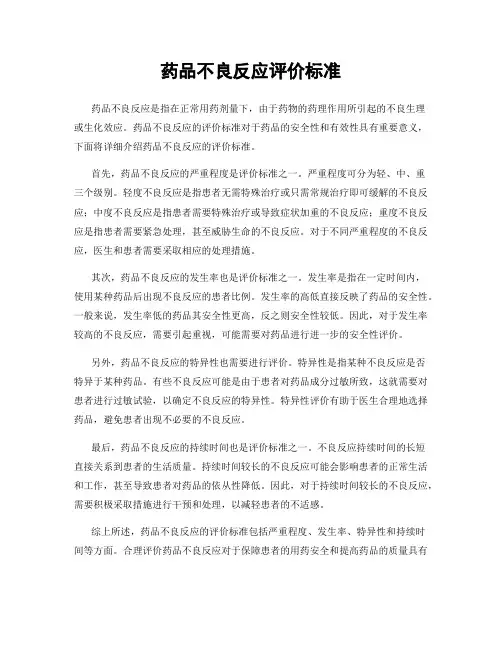 药品不良反应评价标准

药品不良反应是指在正常用药剂量下，由于药物的药理作用所引起的不良生理或生化效应。药品不良反应的评价标准对于药品的安全性和有效性具有重要意义，下面将详细介绍药品不良反应的评价标准。

首先，药品不良反应的严重程度是评价标准之一。严重程度可分为轻、中、重三个级别。轻度不良反应是指患者无需特殊治疗或只需常规治疗即可缓解的不良反应；中度不良反应是指患者需要特殊治疗或导致症状加重的不良反应；重度不良反应是指患者需要紧急处理，甚至威胁生命的不良反应。对于不同严重程度的不良反应，医生和患者需要采取相应的处理措施。

其次，药品不良反应的发生率也是评价标准之一。发生率是指在一定时间内，使用某种药品后出现不良反应的患者比例。发生率的高低直接反映了药品的安全性。一般来说，发生率低的药品其安全性更高，反之则安全性较低。因此，对于发生率较高的不良反应，需要引起重视，可能需要对药品进行进一步的安全性评价。

另外，药品不良反应的特异性也需要进行评价。特异性是指某种不良反应是否特异于某种药品。有些不良反应可能是由于患者对药品成分过敏所致，这就需要对患者进行过敏试验，以确定不良反应的特异性。特异性评价有助于医生合理地选择药品，避免患者出现不必要的不良反应。

最后，药品不良反应的持续时间也是评价标准之一。不良反应持续时间的长短直接关系到患者的生活质量。持续时间较长的不良反应可能会影响患者的正常生活和工作，甚至导致患者对药品的依从性降低。因此，对于持续时间较长的不良反应，需要积极采取措施进行干预和处理，以减轻患者的不适感。

综上所述，药品不良反应的评价标准包括严重程度、发生率、特异性和持续时间等方面。合理评价药品不良反应对于保障患者的用药安全和提高药品的质量具有